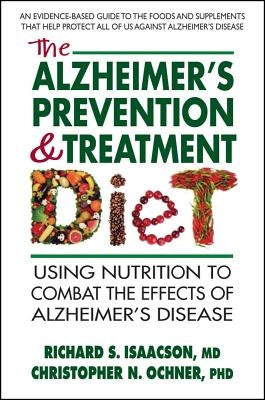 AN EVIDENCE-BASED GUIDE TO THE FOODS AND SUPPLEMENTS THAT HELP PROTECT ALL OF US AGAINST ALZHEIMER'S DISEASE

The ALZHEIMER'S PREVENTION & TREATMENT DieT

USING NUTRITION TO COMBAT THE EFFECTS OF ALZHEIMER'S DISEASE

RICHARD S. ISAACSON, MD
CHRISTOPHER N. OCHNER, PHD